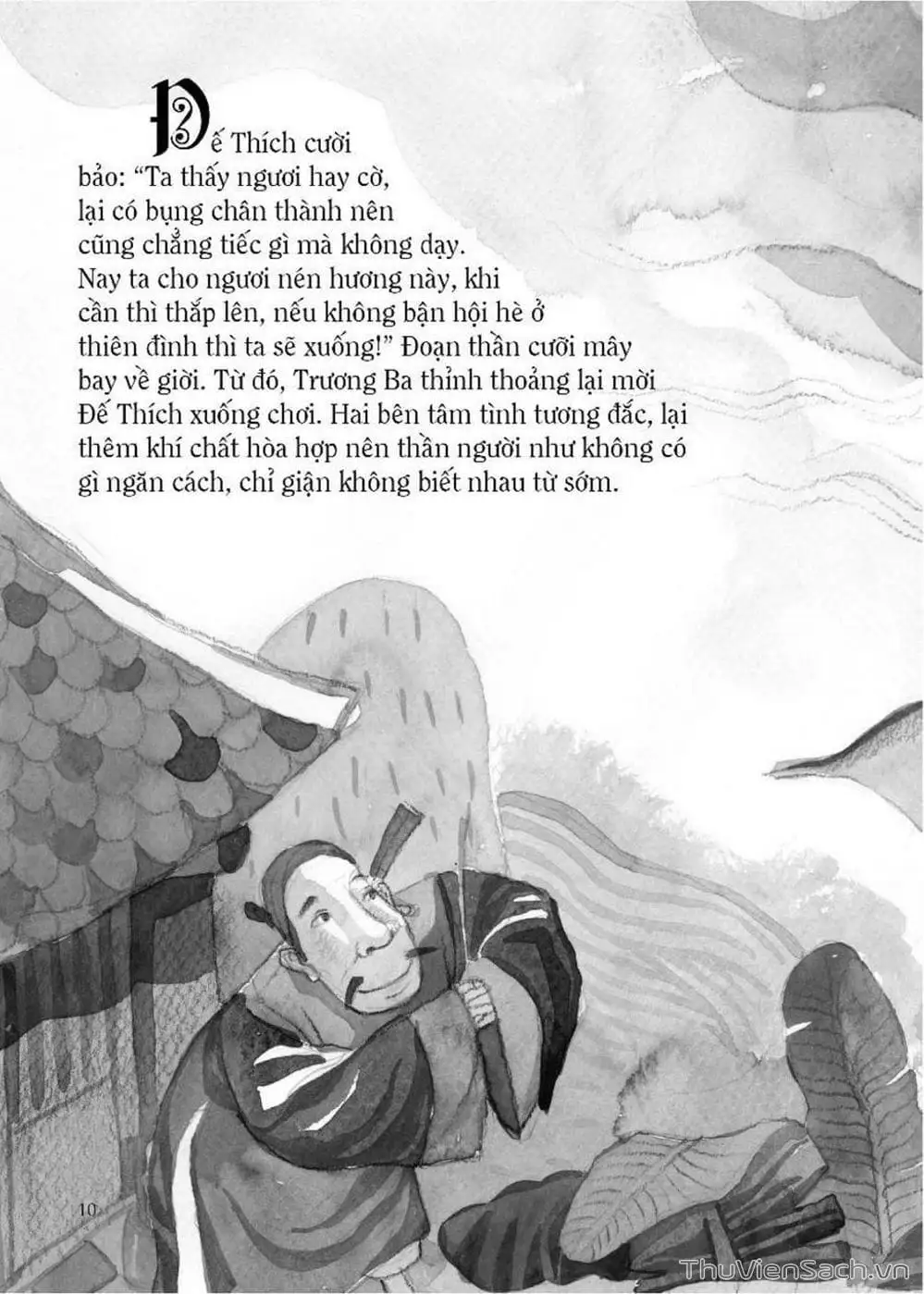 Đế Thích cười bảo: "Ta thấy ngươi hay cờ, lại có bụng chân thành nên cũng chẳng tiếc gì mà không dạy. Nay ta cho ngươi nén hương này, khi cần thì thắp lên, nếu không bận hội hè ở thiên đình thì ta sẽ xuống!" Đoạn thần cưỡi mây bay về giời. Từ đó, Trương Ba thỉnh thoảng lại mời Đế Thích xuống chơi. Hai bên tâm tình tương đắc, lại thêm khí chất hòa hợp nên thần người như không có gì ngăn cách, chỉ giận không biết nhau từ sớm.

10

ThuVienSach.vn